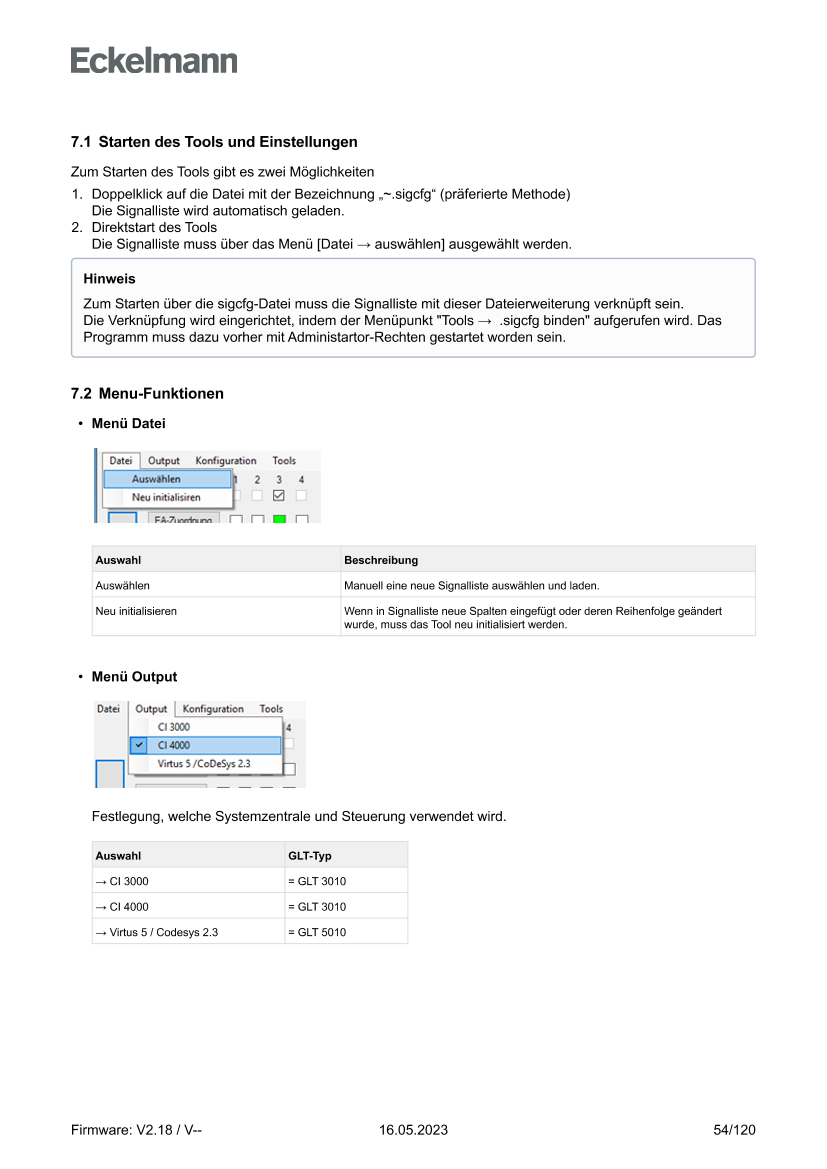 Eckelmann

7.1 Starten des Tools und Einstellungen

Zum Starten des Tools gibt es zwei Möglichkeiten

1. Doppelklick auf die Datei mit der Bezeichnung „~.sigcfg“ (präferierte Methode)
Die Signalliste wird automatisch geladen.
2. Direktstart des Tools
Die Signalliste muss über das Menü [Datei → auswählen] ausgewählt werden.

Hinweis
Zum Starten über die sigcfg-Datei muss die Signalliste mit dieser Dateierweiterung verknüpft sein.
Die Verknüpfung wird eingerichtet, indem der Menüpunkt "Tools → .sigcfg binden" aufgerufen wird. Das Programm muss dazu vorher mit Administartor-Rechten gestartet worden sein.

7.2 Menu-Funktionen

• Menü Datei

Datei Output Konfiguration Tools
Auswählen
Neu initialisiren
1 2 3 4
EA-Zuordnung

| Auswahl | Beschreibung |
|---|---|
| Auswählen | Manuell eine neue Signalliste auswählen und laden. |
| Neu initialisieren | Wenn in Signalliste neue Spalten eingefügt oder deren Reihenfolge geändert wurde, muss das Tool neu initialisiert werden. |

• Menü Output

Datei Output Konfiguration Tools
CI 3000
CI 4000
Virtus 5 /CoDeSys 2.3
4

Festlegung, welche Systemzentrale und Steuerung verwendet wird.

| Auswahl | GLT-Typ |
|---|---|
| → CI 3000 | = GLT 3010 |
| → CI 4000 | = GLT 3010 |
| → Virtus 5 / Codesys 2.3 | = GLT 5010 |

Firmware: V2.18 / V-- 16.05.2023 54/120